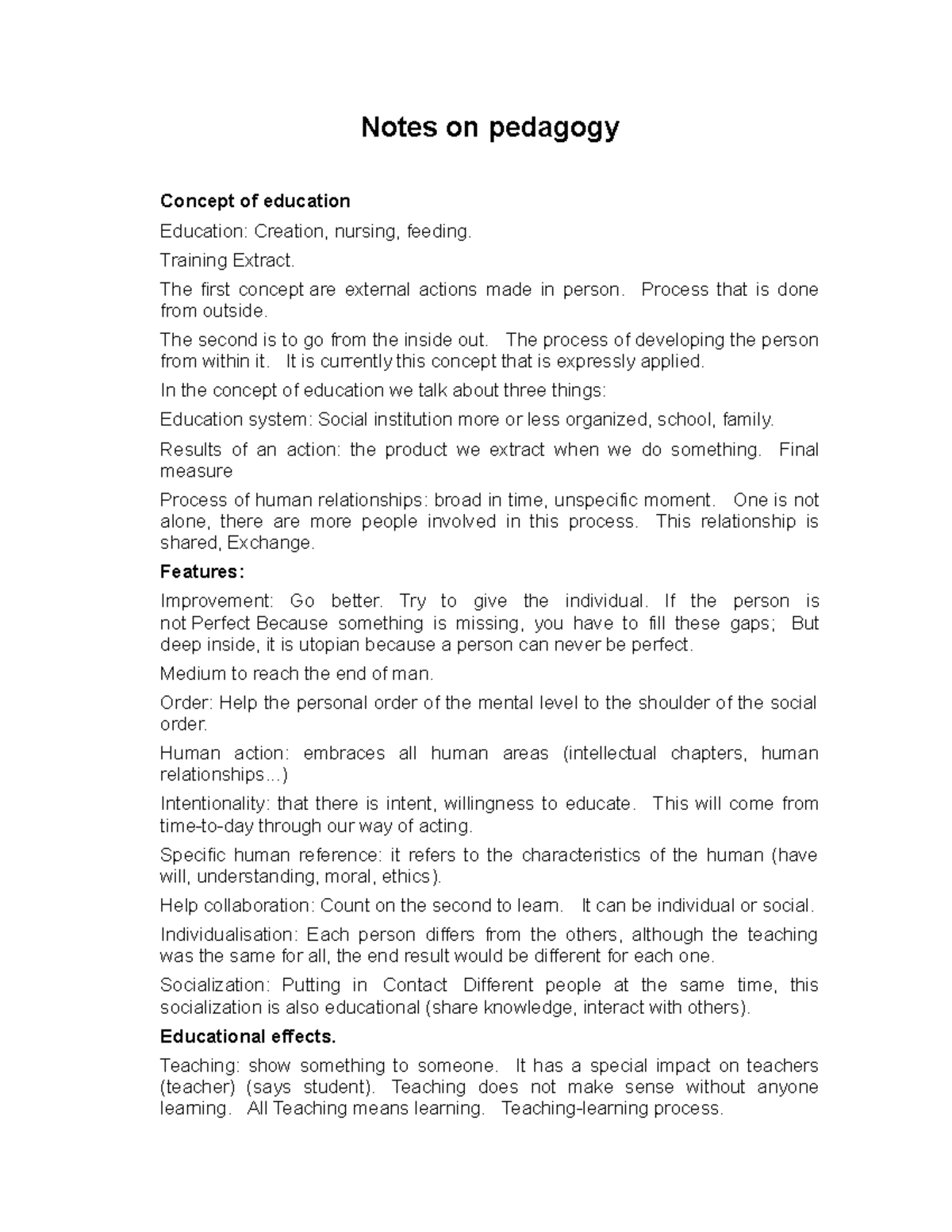 Notes on pedagogy

Concept of education

Education: Creation, nursing, feeding.

Training Extract.

The first concept are external actions made in person. Process that is done from outside.

The second is to go from the inside out. The process of developing the person from within it. It is currently this concept that is expressly applied.

In the concept of education we talk about three things:

Education system: Social institution more or less organized, school, family.

Results of an action: the product we extract when we do something. Final measure

Process of human relationships: broad in time, unspecific moment. One is not alone, there are more people involved in this process. This relationship is shared, Exchange.

Features:

Improvement: Go better. Try to give the individual. If the person is not Perfect Because something is missing, you have to fill these gaps; But deep inside, it is utopian because a person can never be perfect.

Medium to reach the end of man.

Order: Help the personal order of the mental level to the shoulder of the social order.

Human action: embraces all human areas (intellectual chapters, human relationships...)

Intentionality: that there is intent, willingness to educate. This will come from time-to-day through our way of acting.

Specific human reference: it refers to the characteristics of the human (have will, understanding, moral, ethics).

Help collaboration: Count on the second to learn. It can be individual or social.

Individualisation: Each person differs from the others, although the teaching was the same for all, the end result would be different for each one.

Socialization: Putting in Contact Different people at the same time, this socialization is also educational (share knowledge, interact with others).

Educational effects.

Teaching: show something to someone. It has a special impact on teachers (teacher) (says student). Teaching does not make sense without anyone learning. All Teaching means learning. Teaching-learning process.